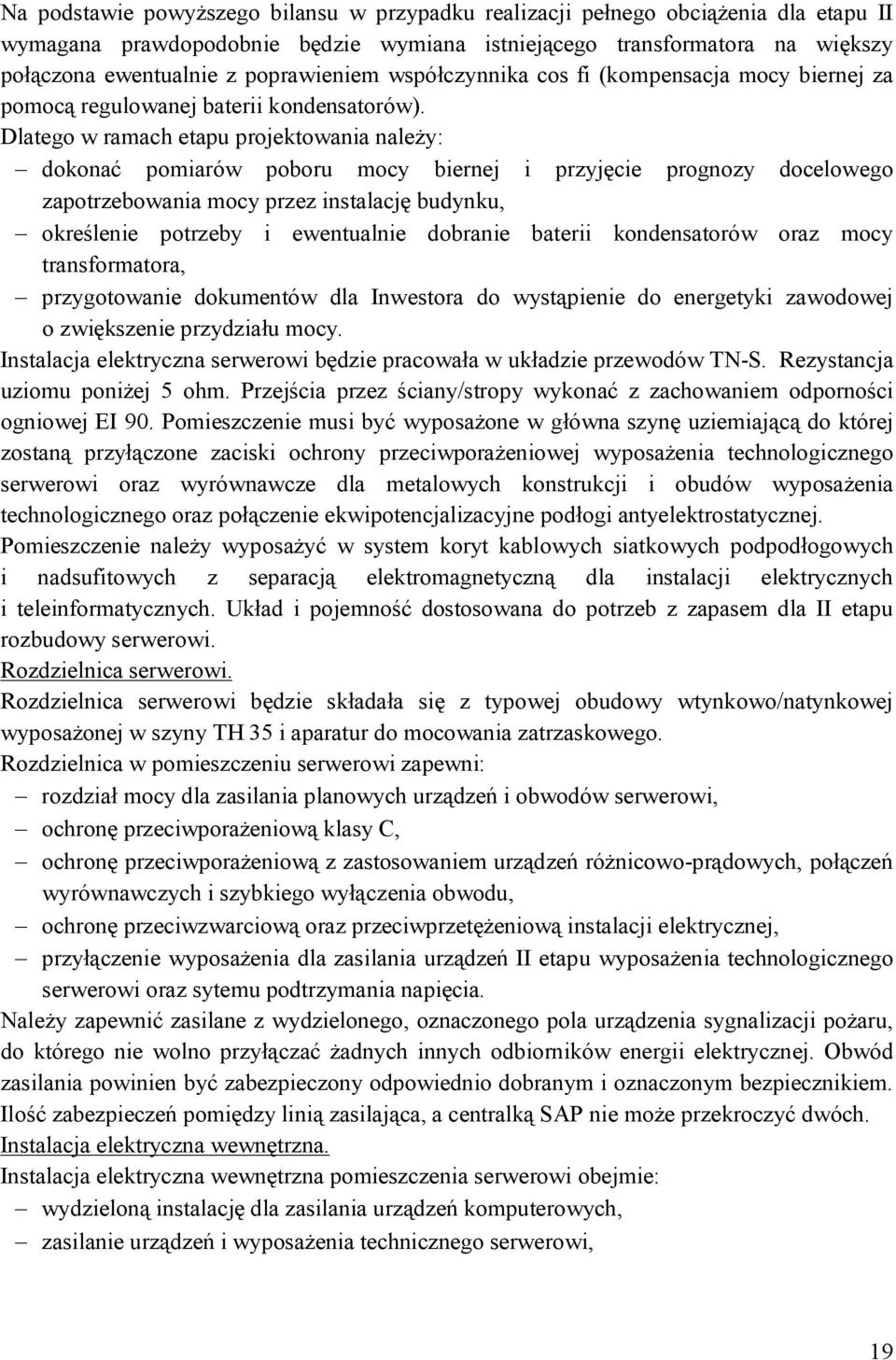 Na podstawie powyższego bilansu w przypadku realizacji pełnego obciążenia dla etapu II wymagana prawdopodobnie będzie wymiana istniejącego transformatora na większy połączona ewentualnie z poprawieniem współczynnika cos fi (kompensacja mocy biernej za pomocą regulowanej baterii kondensatorów).
Dlatego w ramach etapu projektowania należy:
– dokonać pomiarów poboru mocy biernej i przyjęcie prognozy docelowego zapotrzebowania mocy przez instalację budynku,
– określenie potrzeby i ewentualnie dobranie baterii kondensatorów oraz mocy transformatora,
– przygotowanie dokumentów dla Inwestora do wystąpienie do energetyki zawodowej o zwiększenie przydziału mocy.
Instalacja elektryczna serwerowi będzie pracowała w układzie przewodów TN-S. Rezystancja uziomu poniżej 5 ohm. Przejścia przez ściany/stropy wykonać z zachowaniem odporności ogniowej EI 90. Pomieszczenie musi być wyposażone w główna szynę uziemiającą do której zostaną przyłączone zaciski ochrony przeciwporażeniowej wyposażenia technologicznego serwerowi oraz wyrównawcze dla metalowych konstrukcji i obudów wyposażenia technologicznego oraz połączenie ekwipotencjalizacyjne podłogi antyelektrostatycznej.
Pomieszczenie należy wyposażyć w system koryt kablowych siatkowych podpodłogowych i nadsufitowych z separacją elektromagnetyczną dla instalacji elektrycznych i teleinformatycznych. Układ i pojemność dostosowana do potrzeb z zapasem dla II etapu rozbudowy serwerowi.
Rozdzielnica serwerowi.
Rozdzielnica serwerowi będzie składała się z typowej obudowy wtynkowo/natynkowej wyposażonej w szyny TH 35 i aparatur do mocowania zatrzaskowego.
Rozdzielnica w pomieszczeniu serwerowi zapewni:
– rozdział mocy dla zasilania planowych urządzeń i obwodów serwerowi,
– ochronę przeciwporażeniową klasy C,
– ochronę przeciwporażeniową z zastosowaniem urządzeń różnicowo-prądowych, połączeń wyrównawczych i szybkiego wyłączenia obwodu,
– ochronę przeciwzwarciową oraz przeciwprzetężeniową instalacji elektrycznej,
– przyłączenie wyposażenia dla zasilania urządzeń II etapu wyposażenia technologicznego serwerowi oraz sytemu podtrzymania napięcia.
Należy zapewnić zasilane z wydzielonego, oznaczonego pola urządzenia sygnalizacji pożaru, do którego nie wolno przyłączać żadnych innych odbiorników energii elektrycznej. Obwód zasilania powinien być zabezpieczony odpowiednio dobranym i oznaczonym bezpiecznikiem. Ilość zabezpieczeń pomiędzy linią zasilająca, a centralką SAP nie może przekroczyć dwóch.
Instalacja elektryczna wewnętrzna.
Instalacja elektryczna wewnętrzna pomieszczenia serwerowi obejmie:
– wydzieloną instalację dla zasilania urządzeń komputerowych,
– zasilanie urządzeń i wyposażenia technicznego serwerowi,

19